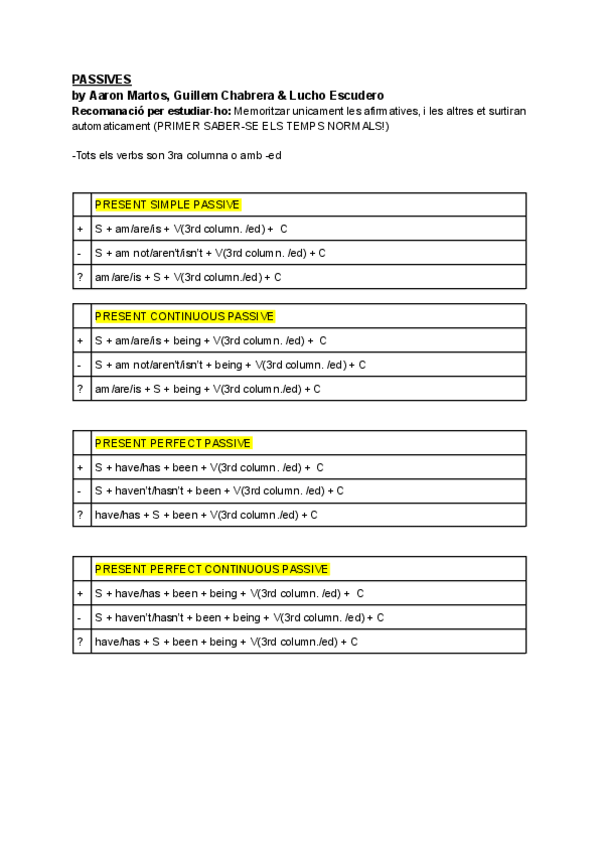 PASSIVES
by Aaron Martos, Guillem Chabrera & Lucho Escudero
Recomanació per estudiar-ho: Memoritzar unicament les afirmatives, i les altres et surtiran automaticament (PRIMER SABER-SE ELS TEMPS NORMALS!)

-Tots els verbs son 3ra columna o amb -ed

| | PRESENT SIMPLE PASSIVE |
|---|---|
| + | S + am/are/is + V(3rd column. /ed) + C |
| - | S + am not/aren't/isn't + V(3rd column. /ed) + C |
| ? | am/are/is + S + V(3rd column./ed) + C |

| | PRESENT CONTINUOUS PASSIVE |
|---|---|
| + | S + am/are/is + being + V(3rd column. /ed) + C |
| - | S + am not/aren't/isn't + being + V(3rd column. /ed) + C |
| ? | am/are/is + S + being + V(3rd column./ed) + C |

| | PRESENT PERFECT PASSIVE |
|---|---|
| + | S + have/has + been + V(3rd column. /ed) + C |
| - | S + haven't/hasn't + been + V(3rd column. /ed) + C |
| ? | have/has + S + been + V(3rd column./ed) + C |

| | PRESENT PERFECT CONTINUOUS PASSIVE |
|---|---|
| + | S + have/has + been + being + V(3rd column. /ed) + C |
| - | S + haven't/hasn't + been + being + V(3rd column. /ed) + C |
| ? | have/has + S + been + being + V(3rd column./ed) + C |